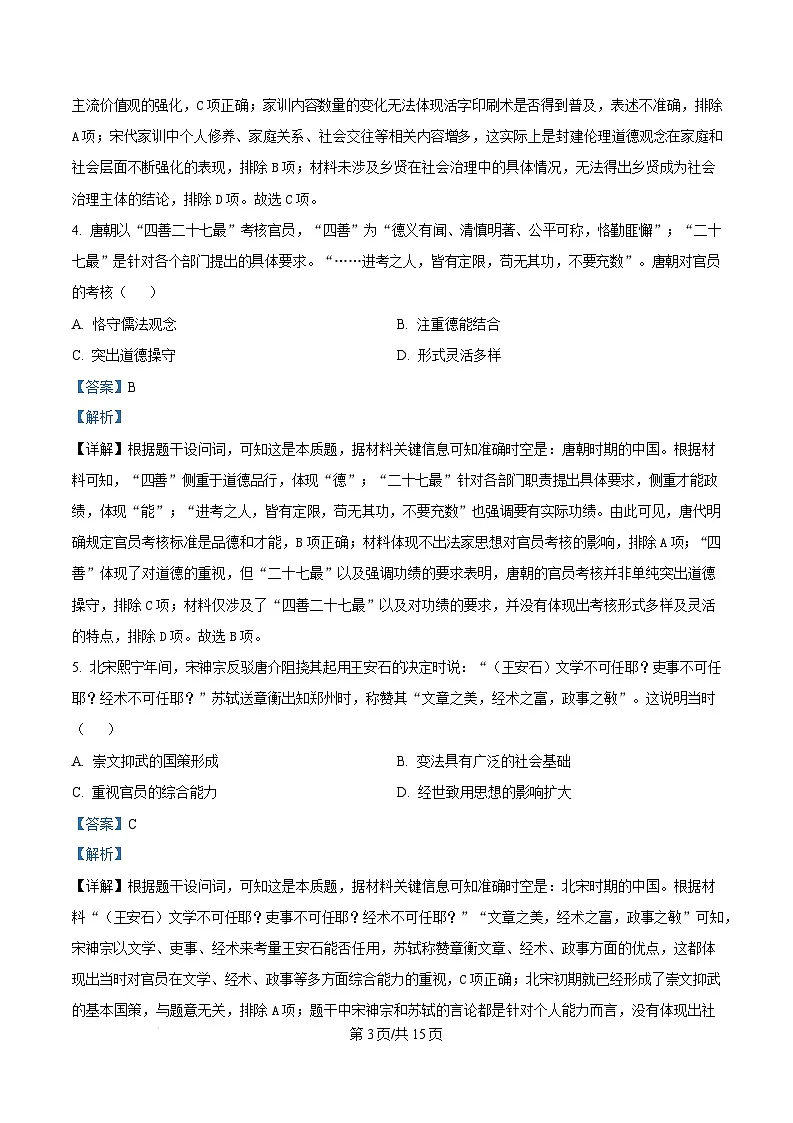 主流价值观的强化，C项正确；家训内容数量的变化无法体现活字印刷术是否得到普及，表述不准确，排除A项；宋代家训中个人修养、家庭关系、社会交往等相关内容增多，这实际上是封建伦理道德观念在家庭和社会层面不断强化的表现，排除B项；材料未涉及乡贤在社会治理中的具体情况，无法得出乡贤成为社会治理主体的结论，排除D项。故选C项。

4. 唐朝以“四善二十七最”考核官员，“四善”为“德义有闻、清慎明著、公平可称，恪勤匪懈”；“二十七最”是针对各个部门提出的具体要求。“……进考之人，皆有定限，苟无其功，不要充数”。唐朝对官员的考核（　　）

A. 恪守儒法观念

B. 注重德能结合

C. 突出道德操守

D. 形式灵活多样

【答案】B

【解析】

【详解】根据题干设问词，可知这是本质题，据材料关键信息可知准确时空是：唐朝时期的中国。根据材料可知，“四善”侧重于道德品行，体现“德”；“二十七最”针对各部门职责提出具体要求，侧重才能政绩，体现“能”；“进考之人，皆有定限，苟无其功，不要充数”也强调要有实际功绩。由此可见，唐代明确规定官员考核标准是品德和才能，B项正确；材料体现不出法家思想对官员考核的影响，排除A项；“四善”体现了对道德的重视，但“二十七最”以及强调功绩的要求表明，唐朝的官员考核并非单纯突出道德操守，排除C项；材料仅涉及了“四善二十七最”以及对功绩的要求，并没有体现出考核形式多样及灵活的特点，排除D项。故选B项。

5. 北宋熙宁年间，宋神宗反驳唐介阻挠其起用王安石的决定时说：“（王安石）文学不可任耶？吏事不可任耶？经术不可任耶？”苏轼送章衡出知郑州时，称赞其“文章之美，经术之富，政事之敏”。这说明当时（　　）

A. 崇文抑武的国策形成

B. 变法具有广泛的社会基础

C. 重视官员的综合能力

D. 经世致用思想的影响扩大

【答案】C

【解析】

【详解】根据题干设问词，可知这是本质题，据材料关键信息可知准确时空是：北宋时期的中国。根据材料“（王安石）文学不可任耶？吏事不可任耶？经术不可任耶？”“文章之美，经术之富，政事之敏”可知，宋神宗以文学、吏事、经术来考量王安石能否任用，苏轼称赞章衡文章、经术、政事方面的优点，这都体现出当时对官员在文学、经术、政事等多方面综合能力的重视，C项正确；北宋初期就已经形成了崇文抑武的基本国策，与题意无关，排除A项；题干中宋神宗和苏轼的言论都是针对个人能力而言，没有体现出社

第3页/共15页